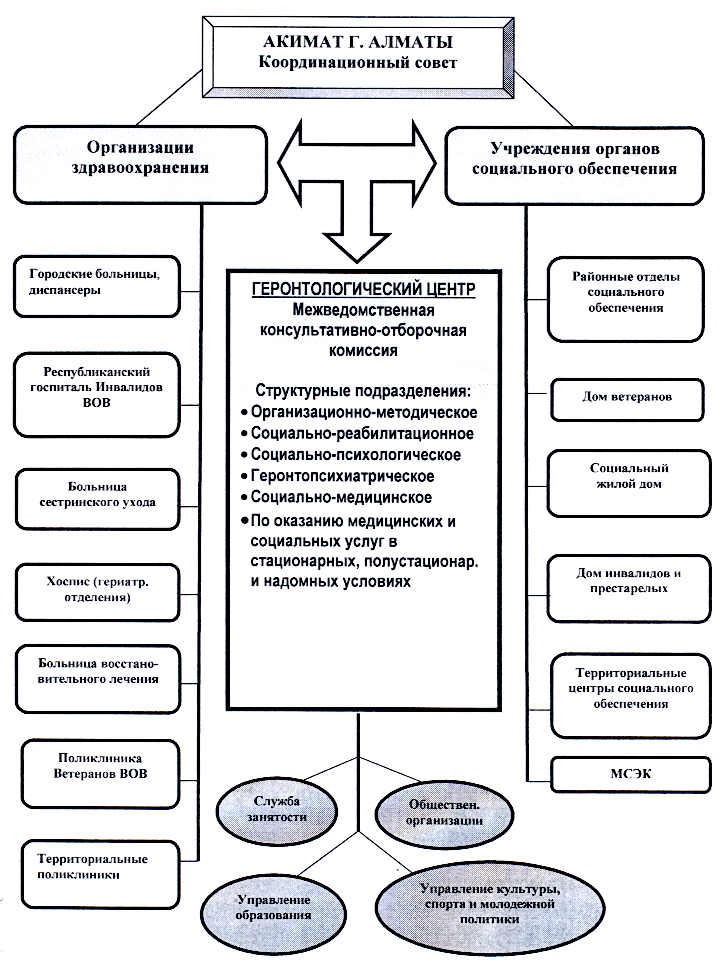 АКИМАТ Г. АЛМАТЫ
Координационный совет

Организации здравоохранения

Учреждения органов социального обеспечения

Городские больницы, диспансеры

Республиканский госпиталь Инвалидов ВОВ

Больница сестринского ухода

Хоспис (гериатр. отделения)

Больница восстановительного лечения

Поликлиника Ветеранов ВОВ

Территориальные поликлиники

ГЕРОНТОЛОГИЧЕСКИЙ ЦЕНТР
Межведомственная консультативно-отборочная комиссия

Структурные подразделения:
• Организационно-методическое
• Социально-реабилитационное
• Социально-психологическое
• Геронтопсихиатрическое
• Социально-медицинское
• По оказанию медицинских и социальных услуг в стационарных, полустационар. и надомных условиях

Районные отделы социального обеспечения

Дом ветеранов

Социальный жилой дом

Дом инвалидов и престарелых

Территориальные центры социального обеспечения

МСЭК

Служба занятости

Обществен. организации

Управление образования

Управление культуры, спорта и молодежной политики